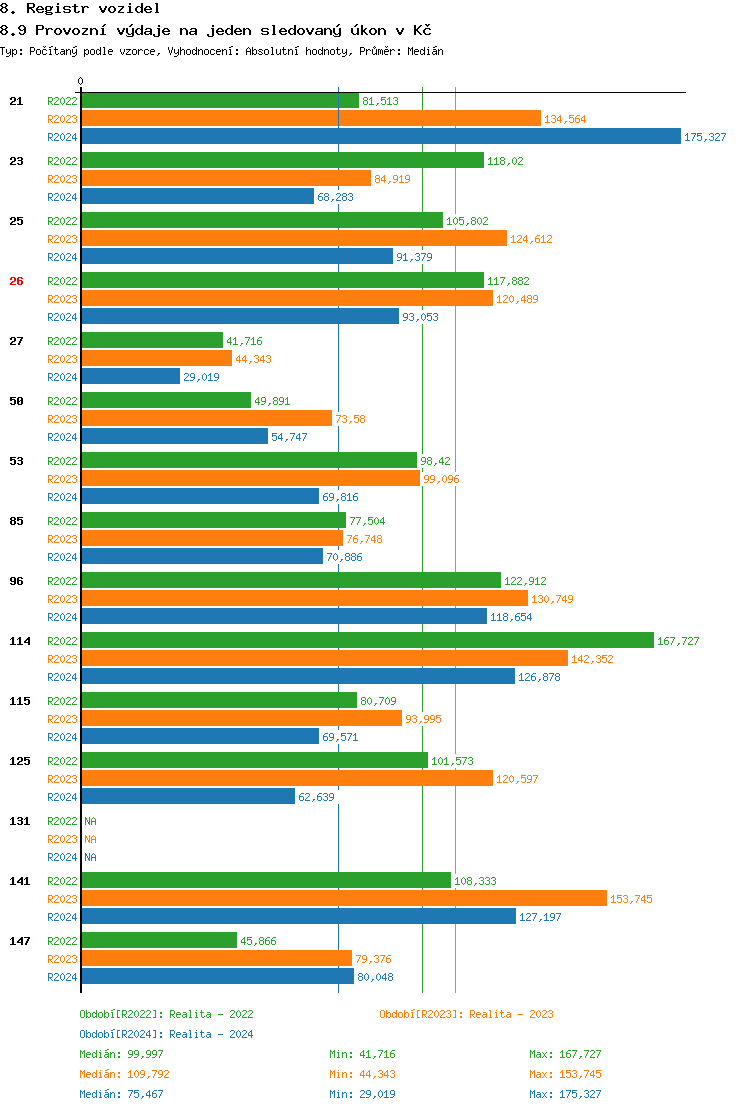 8. Registr vozidel
8.9 Provozní výdaje na jeden sledovaný úkon v Kč
Typ: Počítaný podle vzorce, Vyhodnocení: Absolutní hodnoty, Průměr: Medián

0

21 R2022 81,513
R2023 134,564
R2024 175,327
23 R2022 118,02
R2023 84,919
R2024 68,283
25 R2022 105,802
R2023 124,612
R2024 91,379
26 R2022 117,882
R2023 120,489
R2024 93,053
27 R2022 41,716
R2023 44,343
R2024 29,019
50 R2022 49,891
R2023 73,58
R2024 54,747
53 R2022 98,42
R2023 99,096
R2024 69,816
85 R2022 77,504
R2023 76,748
R2024 70,886
96 R2022 122,912
R2023 130,749
R2024 118,654
114 R2022 167,727
R2023 142,352
R2024 126,878
115 R2022 80,709
R2023 93,995
R2024 69,571
125 R2022 101,573
R2023 120,597
R2024 62,639
131 R2022 NA
R2023 NA
R2024 NA
141 R2022 108,333
R2023 153,745
R2024 127,197
147 R2022 45,866
R2023 79,376
R2024 80,048

Období[R2022]: Realita - 2022
Období[R2023]: Realita - 2023
Období[R2024]: Realita - 2024
Medián: 99,997 Min: 41,716 Max: 167,727
Medián: 109,792 Min: 44,343 Max: 153,745
Medián: 75,467 Min: 29,019 Max: 175,327